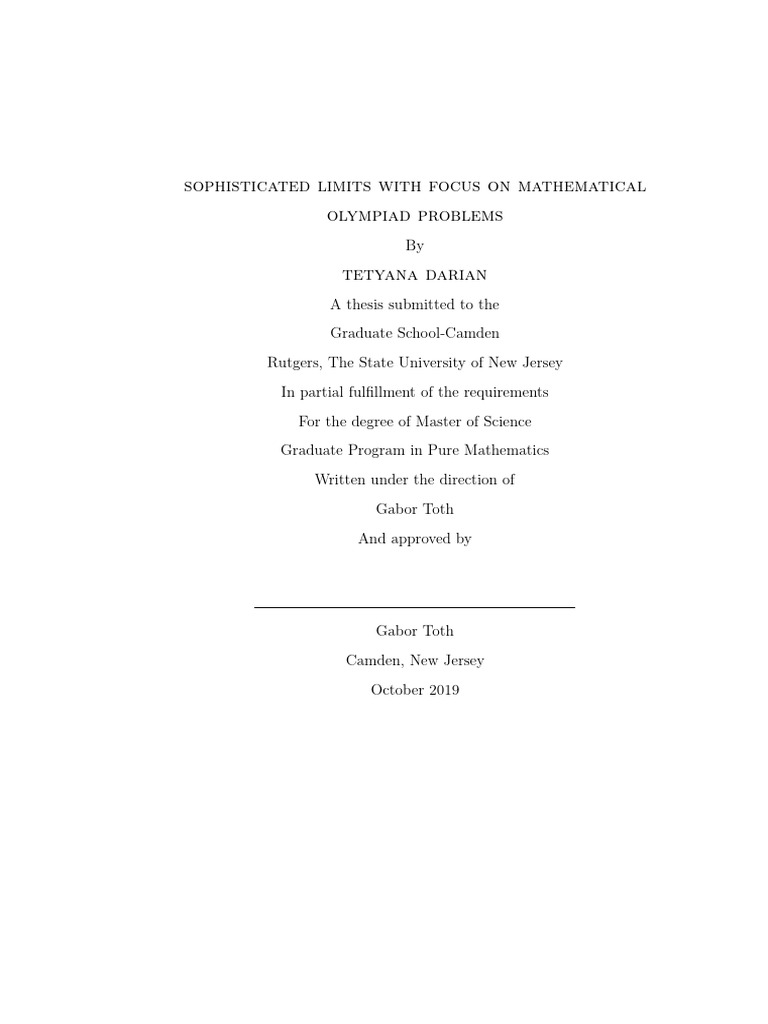 SOPHISTICATED LIMITS WITH FOCUS ON MATHEMATICAL OLYMPIAD PROBLEMS

By

TETYANA DARIAN

A thesis submitted to the
Graduate School-Camden
Rutgers, The State University of New Jersey
In partial fulfillment of the requirements
For the degree of Master of Science
Graduate Program in Pure Mathematics
Written under the direction of
Gabor Toth
And approved by

Gabor Toth
Camden, New Jersey
October 2019